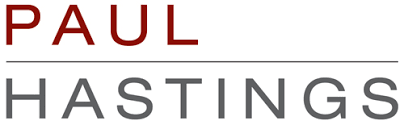 PAUL

HASTINGS